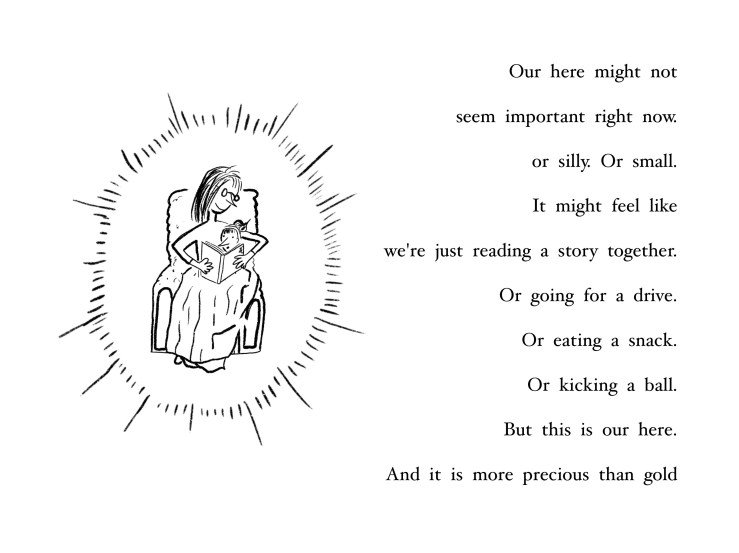 Our here might not

seem important right now.

or silly. Or small.

It might feel like

we're just reading a story together.

Or going for a drive.

Or eating a snack.

Or kicking a ball.

But this is our here.

And it is more precious than gold